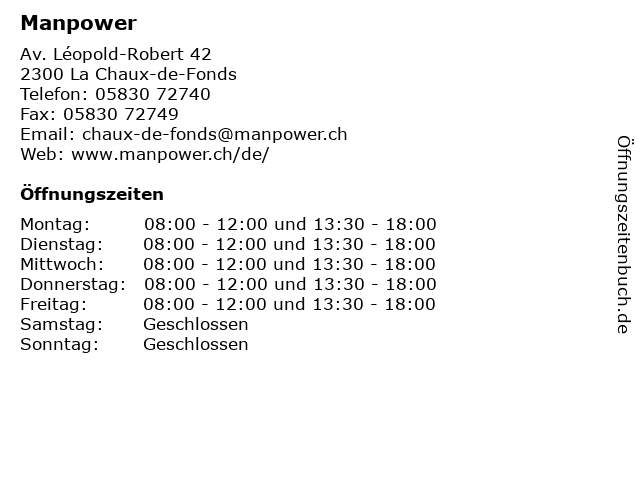 Manpower

Av. Léopold-Robert 42
2300 La Chaux-de-Fonds
Telefon: 05830 72740
Fax: 05830 72749
Email: chaux-de-fonds@manpower.ch
Web: www.manpower.ch/de/

Öffnungszeiten

Montag: 08:00 - 12:00 und 13:30 - 18:00
Dienstag: 08:00 - 12:00 und 13:30 - 18:00
Mittwoch: 08:00 - 12:00 und 13:30 - 18:00
Donnerstag: 08:00 - 12:00 und 13:30 - 18:00
Freitag: 08:00 - 12:00 und 13:30 - 18:00
Samstag: Geschlossen
Sonntag: Geschlossen

Öffnungszeitenbuch.de